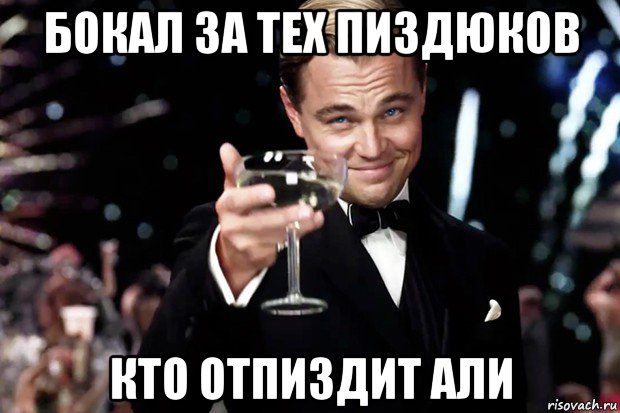 БОКАЛ ЗА ТЕХ ПИЗДЮКОВ

КТО ОТПИЗДИТ АЛИ

risovach.ru